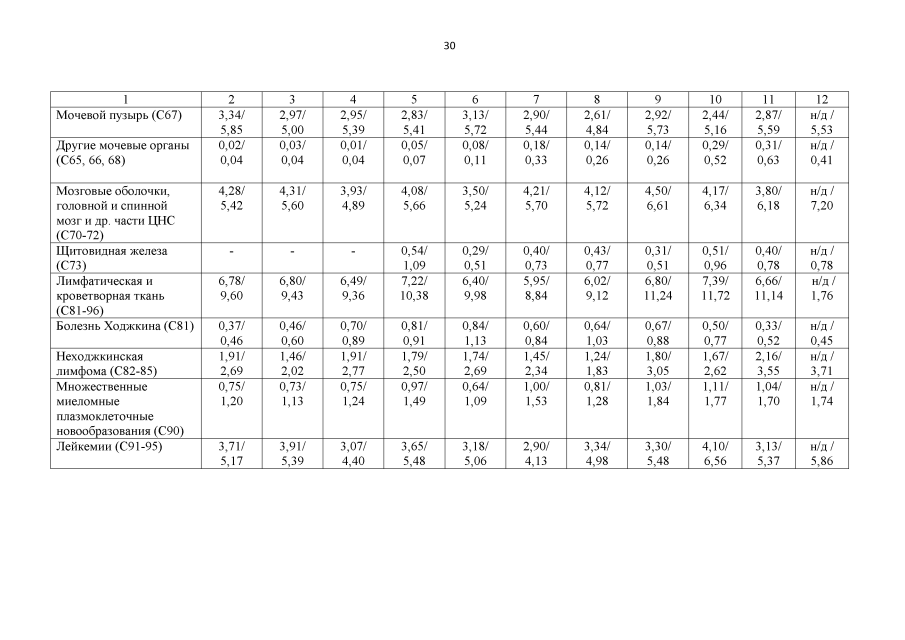 30

| 1 | 2 | 3 | 4 | 5 | 6 | 7 | 8 | 9 | 10 | 11 | 12 |
|---|---|---|---|---|---|---|---|---|---|---|---|
| Мочевой пузырь (С67) | 3,34/ 5,85 | 2,97/ 5,00 | 2,95/ 5,39 | 2,83/ 5,41 | 3,13/ 5,72 | 2,90/ 5,44 | 2,61/ 4,84 | 2,92/ 5,73 | 2,44/ 5,16 | 2,87/ 5,59 | н/д / 5,53 |
| Другие мочевые органы (С65, 66, 68) | 0,02/ 0,04 | 0,03/ 0,04 | 0,01/ 0,04 | 0,05/ 0,07 | 0,08/ 0,11 | 0,18/ 0,33 | 0,14/ 0,26 | 0,14/ 0,26 | 0,29/ 0,52 | 0,31/ 0,63 | н/д / 0,41 |
| Мозговые оболочки, головной и спинной мозг и др. части ЦНС (С70-72) | 4,28/ 5,42 | 4,31/ 5,60 | 3,93/ 4,89 | 4,08/ 5,66 | 3,50/ 5,24 | 4,21/ 5,70 | 4,12/ 5,72 | 4,50/ 6,61 | 4,17/ 6,34 | 3,80/ 6,18 | н/д / 7,20 |
| Щитовидная железа (С73) | - | - | - | 0,54/ 1,09 | 0,29/ 0,51 | 0,40/ 0,73 | 0,43/ 0,77 | 0,31/ 0,51 | 0,51/ 0,96 | 0,40/ 0,78 | н/д / 0,78 |
| Лимфатическая и кроветворная ткань (С81-96) | 6,78/ 9,60 | 6,80/ 9,43 | 6,49/ 9,36 | 7,22/ 10,38 | 6,40/ 9,98 | 5,95/ 8,84 | 6,02/ 9,12 | 6,80/ 11,24 | 7,39/ 11,72 | 6,66/ 11,14 | н/д / 1,76 |
| Болезнь Ходжкина (С81) | 0,37/ 0,46 | 0,46/ 0,60 | 0,70/ 0,89 | 0,81/ 0,91 | 0,84/ 1,13 | 0,60/ 0,84 | 0,64/ 1,03 | 0,67/ 0,88 | 0,50/ 0,77 | 0,33/ 0,52 | н/д / 0,45 |
| Неходжкинская лимфома (С82-85) | 1,91/ 2,69 | 1,46/ 2,02 | 1,91/ 2,77 | 1,79/ 2,50 | 1,74/ 2,69 | 1,45/ 2,34 | 1,24/ 1,83 | 1,80/ 3,05 | 1,67/ 2,62 | 2,16/ 3,55 | н/д / 3,71 |
| Множественные миеломные плазмоклеточные новообразования (С90) | 0,75/ 1,20 | 0,73/ 1,13 | 0,75/ 1,24 | 0,97/ 1,49 | 0,64/ 1,09 | 1,00/ 1,53 | 0,81/ 1,28 | 1,03/ 1,84 | 1,11/ 1,77 | 1,04/ 1,70 | н/д / 1,74 |
| Лейкемии (С91-95) | 3,71/ 5,17 | 3,91/ 5,39 | 3,07/ 4,40 | 3,65/ 5,48 | 3,18/ 5,06 | 2,90/ 4,13 | 3,34/ 4,98 | 3,30/ 5,48 | 4,10/ 6,56 | 3,13/ 5,37 | н/д / 5,86 |